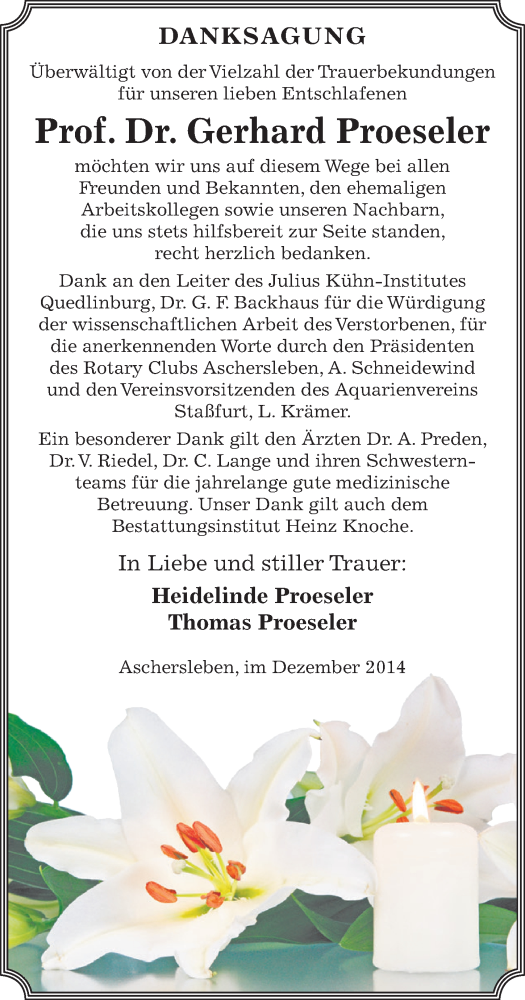 DANKSAGUNG

Überwältigt von der Vielzahl der Trauerbekundungen für unseren lieben Entschlafenen

Prof. Dr. Gerhard Proeseler

möchten wir uns auf diesem Wege bei allen Freunden und Bekannten, den ehemaligen Arbeitskollegen sowie unseren Nachbarn, die uns stets hilfsbereit zur Seite standen, recht herzlich bedanken.

Dank an den Leiter des Julius Kühn-Institutes Quedlinburg, Dr. G. F. Backhaus für die Würdigung der wissenschaftlichen Arbeit des Verstorbenen, für die anerkennenden Worte durch den Präsidenten des Rotary Clubs Aschersleben, A. Schneidewind und den Vereinsvorsitzenden des Aquarienvereins Staßfurt, L. Krämer.

Ein besonderer Dank gilt den Ärzten Dr. A. Preden, Dr. V. Riedel, Dr. C. Lange und ihren Schwesternteams für die jahrelange gute medizinische Betreuung. Unser Dank gilt auch dem Bestattungsinstitut Heinz Knoche.

In Liebe und stiller Trauer:

Heidelinde Proeseler
Thomas Proeseler

Aschersleben, im Dezember 2014